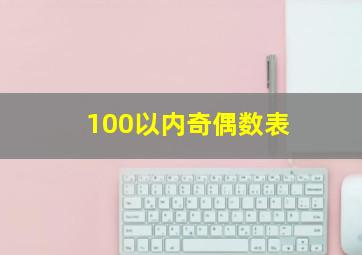 100以内奇偶数表